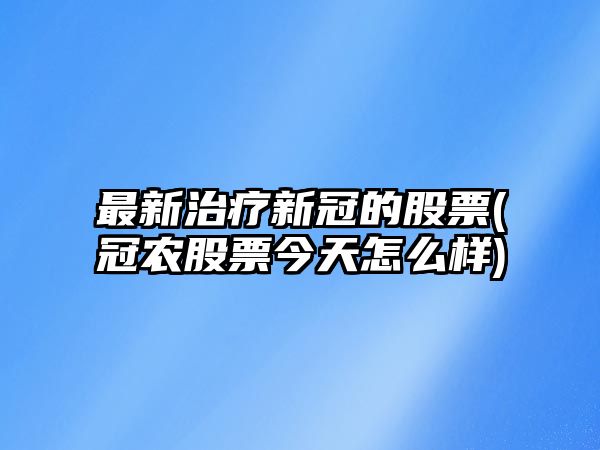 最新治疗新冠的股票(冠农股票今天怎么样)